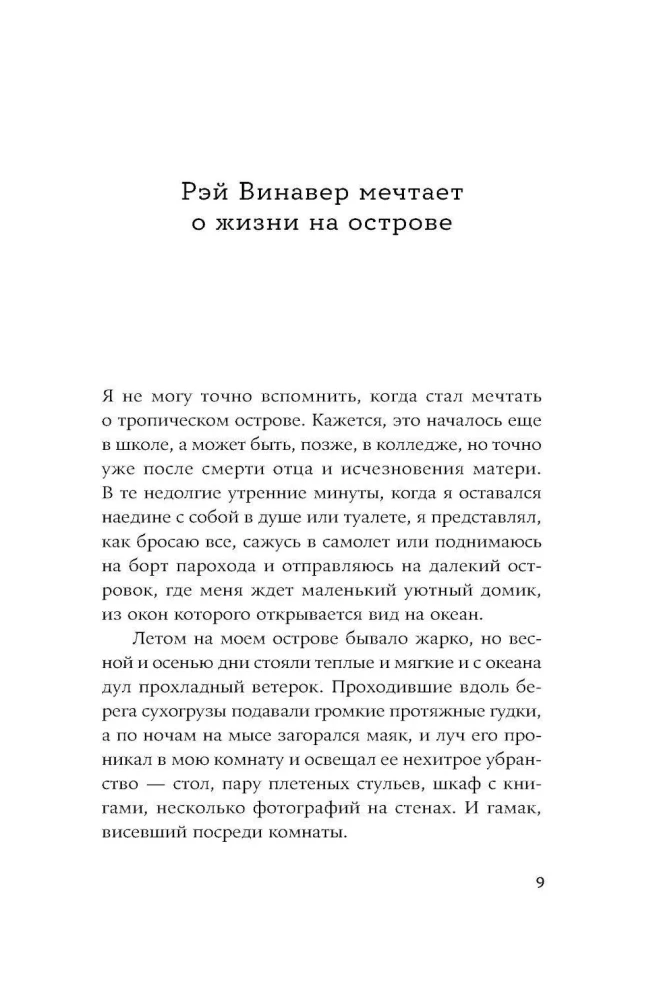 Рэй Винавер мечтает
о жизни на острове

Я не могу точно вспомнить, когда стал мечтать о тропическом острове. Кажется, это началось еще в школе, а может быть, позже, в колледже, но точно уже после смерти отца и исчезновения матери. В те недолгие утренние минуты, когда я оставался наедине с собой в душе или туалете, я представлял, как бросаю все, сажусь в самолет или поднимаюсь на борт парохода и отправляюсь на далекий островок, где меня ждет маленький уютный домик, из окон которого открывается вид на океан.

Летом на моем острове бывало жарко, но весной и осенью дни стояли теплые и мягкие и с океана дул прохладный ветерок. Проходившие вдоль берега сухогрузы подавали громкие протяжные гудки, а по ночам на мысе загорался маяк, и луч его проникал в мою комнату и освещал ее нехитрое убранство — стол, пару плетеных стульев, шкаф с книгами, несколько фотографий на стенах. И гамак, висевший посреди комнаты.

9